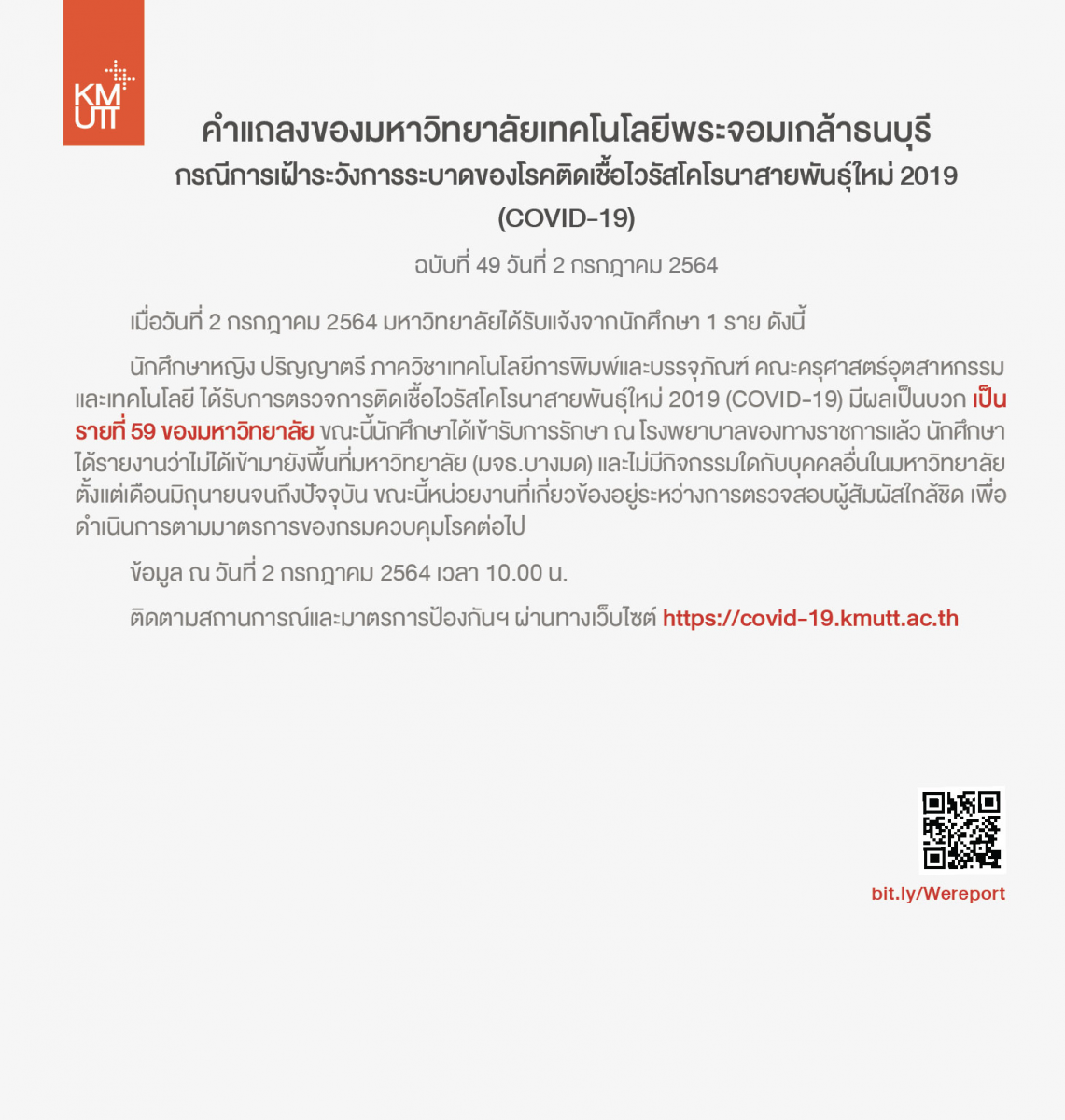 KMUTT

คำแถลงของมหาวิทยาลัยเทคโนโลยีพระจอมเกล้าธนบุรี
กรณีการเฝ้าระวังการระบาดของโรคติดเชื้อไวรัสโคโรนาสายพันธุ์ใหม่ 2019 (COVID-19)

ฉบับที่ 49 วันที่ 2 กรกฎาคม 2564

เมื่อวันที่ 2 กรกฎาคม 2564 มหาวิทยาลัยได้รับแจ้งจากนักศึกษา 1 ราย ดังนี้

นักศึกษาหญิง ปริญญาตรี ภาควิชาเทคโนโลยีการพิมพ์และบรรจุภัณฑ์ คณะครุศาสตร์อุตสาหกรรมและเทคโนโลยี ได้รับการตรวจการติดเชื้อไวรัสโคโรนาสายพันธุ์ใหม่ 2019 (COVID-19) มีผลเป็นบวก เป็นรายที่ 59 ของมหาวิทยาลัย ขณะนี้นักศึกษาได้เข้ารับการรักษา ณ โรงพยาบาลของทางราชการแล้ว นักศึกษาได้รายงานว่าไม่ได้เข้ามายังพื้นที่มหาวิทยาลัย (มจธ.บางมด) และไม่มีกิจกรรมใดกับบุคคลอื่นในมหาวิทยาลัยตั้งแต่เดือนมิถุนายนจนถึงปัจจุบัน ขณะนี้หน่วยงานที่เกี่ยวข้องอยู่ระหว่างการตรวจสอบผู้สัมผัสใกล้ชิด เพื่อดำเนินการตามมาตรการของกรมควบคุมโรคต่อไป

ข้อมูล ณ วันที่ 2 กรกฎาคม 2564 เวลา 10.00 น.

ติดตามสถานการณ์และมาตรการป้องกันฯ ผ่านทางเว็บไซต์ https://covid-19.kmutt.ac.th

bit.ly/Wereport